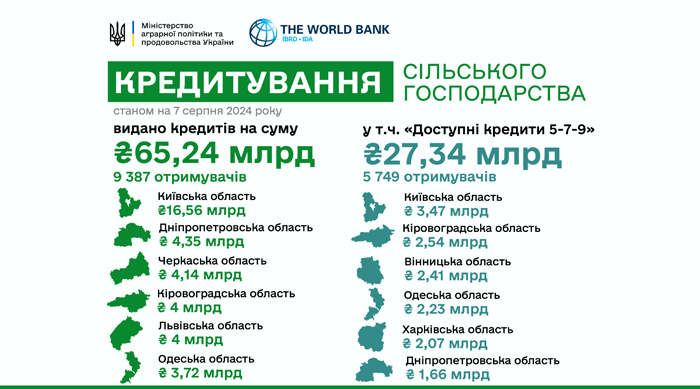 Міністерство аграрної політики та продовольства України

THE WORLD BANK
IBRD • IDA

КРЕДИТУВАННЯ СІЛЬСЬКОГО ГОСПОДАРСТВА

станом на 7 серпня 2024 року

видано кредитів на суму
₴65,24 млрд
9 387 отримувачів

Київська область
₴16,56 млрд

Дніпропетровська область
₴ 4,35 млрд

Черкаська область
₴ 4,14 млрд

Кіровоградська область
₴ 4 млрд

Львівська область
₴ 4 млрд

Одеська область
₴ 3,72 млрд

у т.ч. «Доступні кредити 5-7-9»
₴27,34 млрд
5 749 отримувачів

Київська область
₴ 3,47 млрд

Кіровоградська область
₴ 2,54 млрд

Вінницька область
₴ 2,41 млрд

Одеська область
₴ 2,23 млрд

Харківська область
₴ 2,07 млрд

Дніпропетровська область
₴ 1,66 млрд